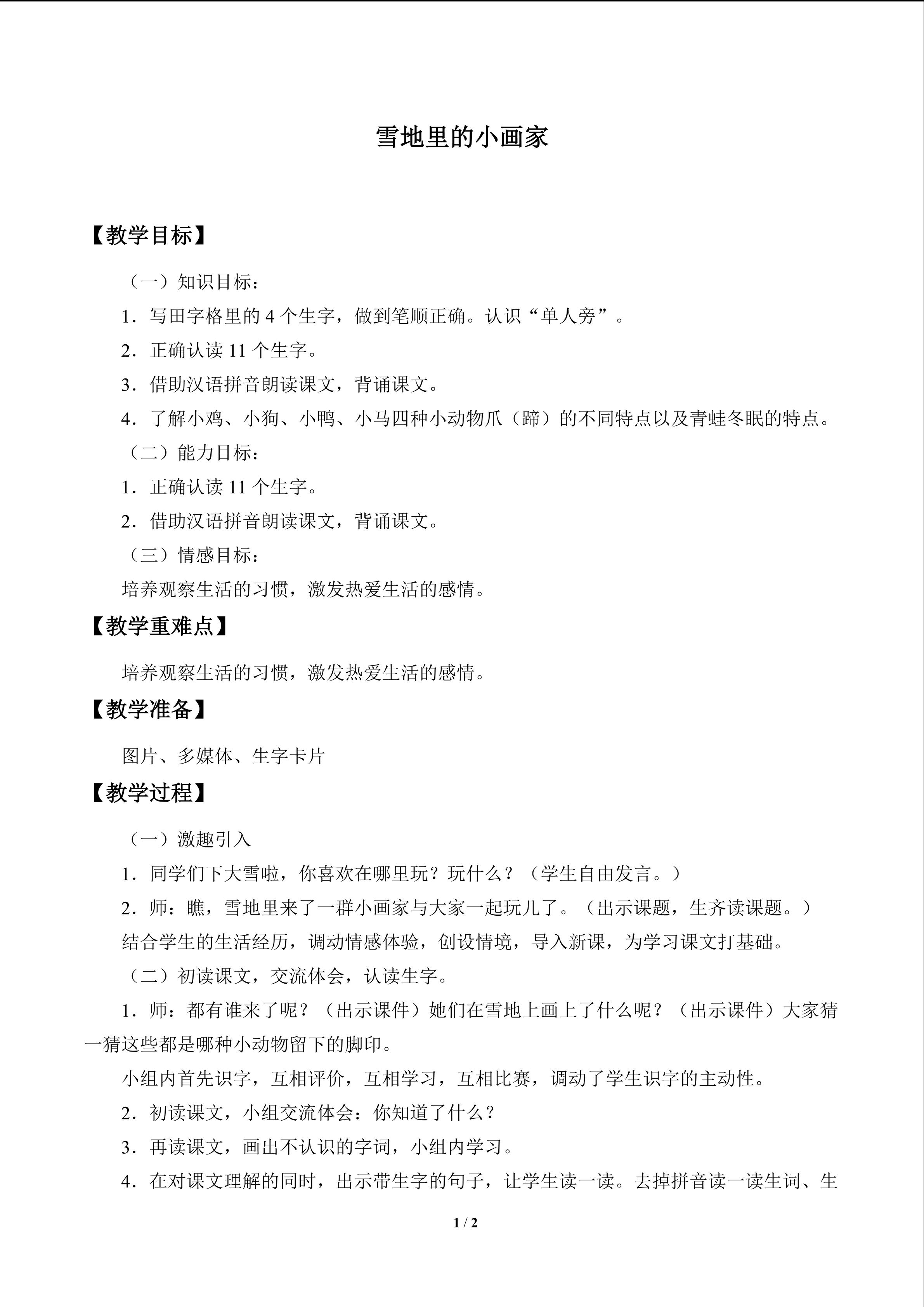 雪地里的小画家

【教学目标】

（一）知识目标：

1．写田字格里的4个生字，做到笔顺正确。认识“单人旁”。

2．正确认读11个生字。

3．借助汉语拼音朗读课文，背诵课文。

4．了解小鸡、小狗、小鸭、小马四种小动物爪（蹄）的不同特点以及青蛙冬眠的特点。

（二）能力目标：

1．正确认读11个生字。

2．借助汉语拼音朗读课文，背诵课文。

（三）情感目标：

培养观察生活的习惯，激发热爱生活的感情。

【教学重难点】

培养观察生活的习惯，激发热爱生活的感情。

【教学准备】

图片、多媒体、生字卡片

【教学过程】

（一）激趣引入

1．同学们下大雪啦，你喜欢在哪里玩？玩什么？（学生自由发言。）

2．师：瞧，雪地里来了一群小画家与大家一起玩儿了。（出示课题，生齐读课题。）

结合学生的生活经历，调动情感体验，创设情境，导入新课，为学习课文打基础。

（二）初读课文，交流体会，认读生字。

1．师：都有谁来了呢？（出示课件）她们在雪地上画上了什么呢？（出示课件）大家猜一猜这些都是哪种小动物留下的脚印。

小组内首先识字，互相评价，互相学习，互相比赛，调动了学生识字的主动性。

2．初读课文，小组交流体会：你知道了什么？

3．再读课文，画出不认识的字词，小组内学习。

4．在对课文理解的同时，出示带生字的句子，让学生读一读。去掉拼音读一读生词、生

1 / 2